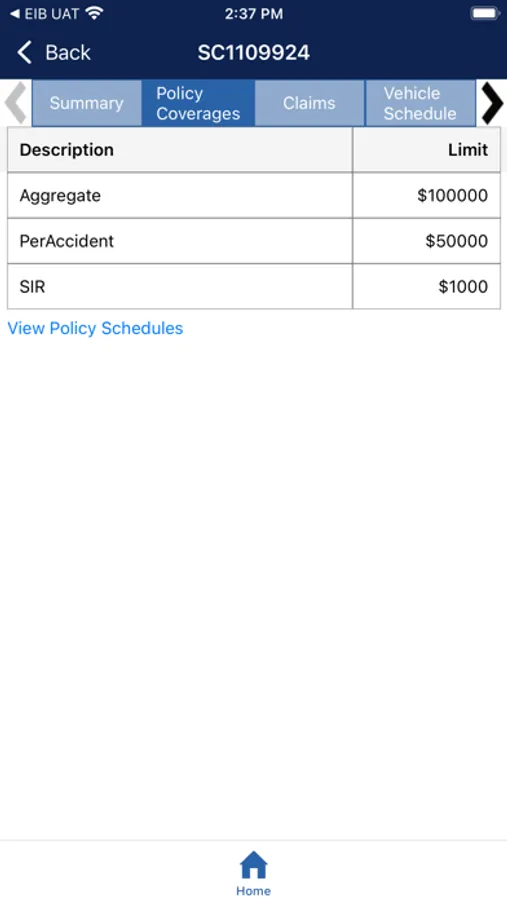 ◀ EIB UAT 2:37 PM

Back SC1109924

Summary Policy Coverages Claims Vehicle Schedule

| Description | Limit |
|---|---|
| Aggregate | \$100000 |
| PerAccident | \$50000 |
| SIR | \$1000 |

View Policy Schedules

Home